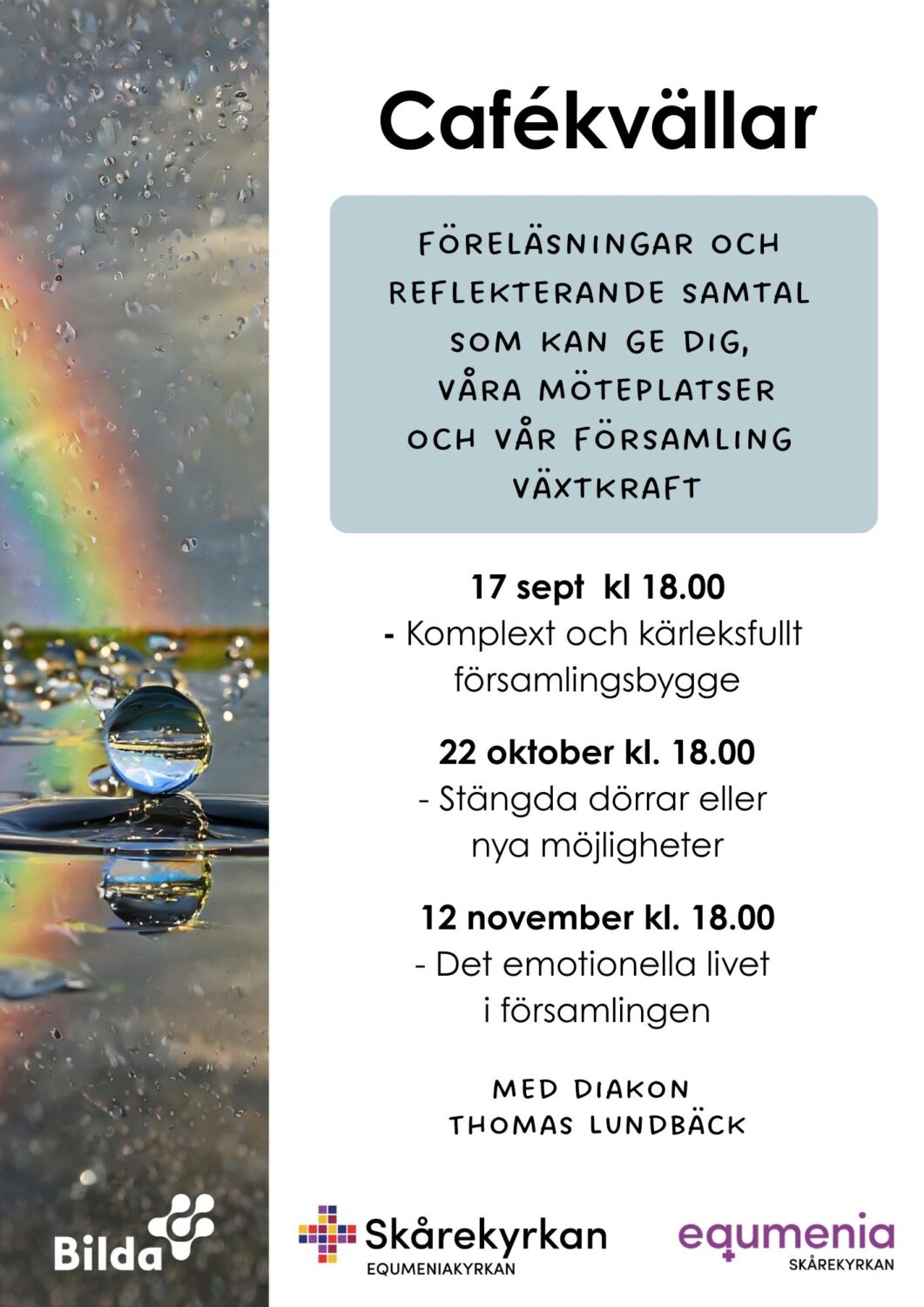 Cafékvällar

FÖRELÄSNINGAR OCH REFLEKTERANDE SAMTAL SOM KAN GE DIG, VÅRA MÖTEPLATSER OCH VÅR FÖRSAMLING VÄXTKRAFT

17 sept kl 18.00
- Komplext och kärleksfullt församlingsbygge

22 oktober kl. 18.00
- Stängda dörrar eller nya möjligheter

12 november kl. 18.00
- Det emotionella livet i församlingen

MED DIAKON THOMAS LUNDBÄCK

Bilda

Skårekyrkan
EQUMENIAKYRKAN

equmenia
SKÅREKYRKAN